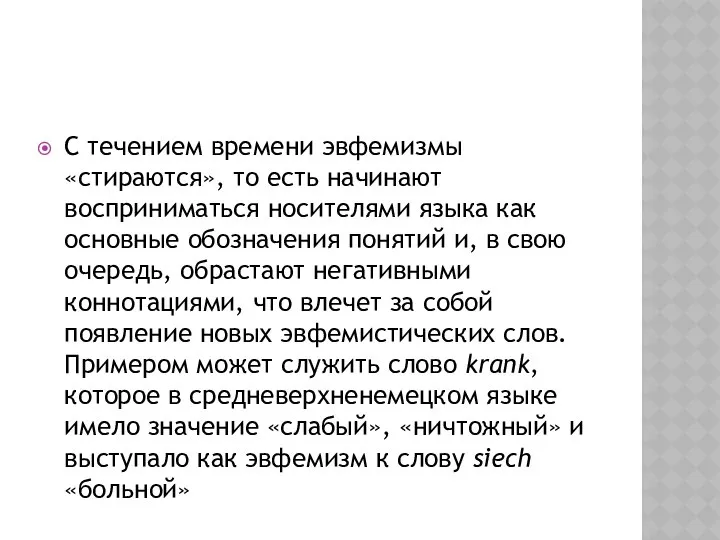 С течением времени эвфемизмы «стираются», то есть начинают восприниматься носителями языка как основные обозначения понятий и, в свою очередь, обрастают негативными коннотациями, что влечет за собой появление новых эвфемистических слов. Примером может служить слово krank, которое в средневерхненемецком языке имело значение «слабый», «ничтожный» и выступало как эвфемизм к слову siech «больной»